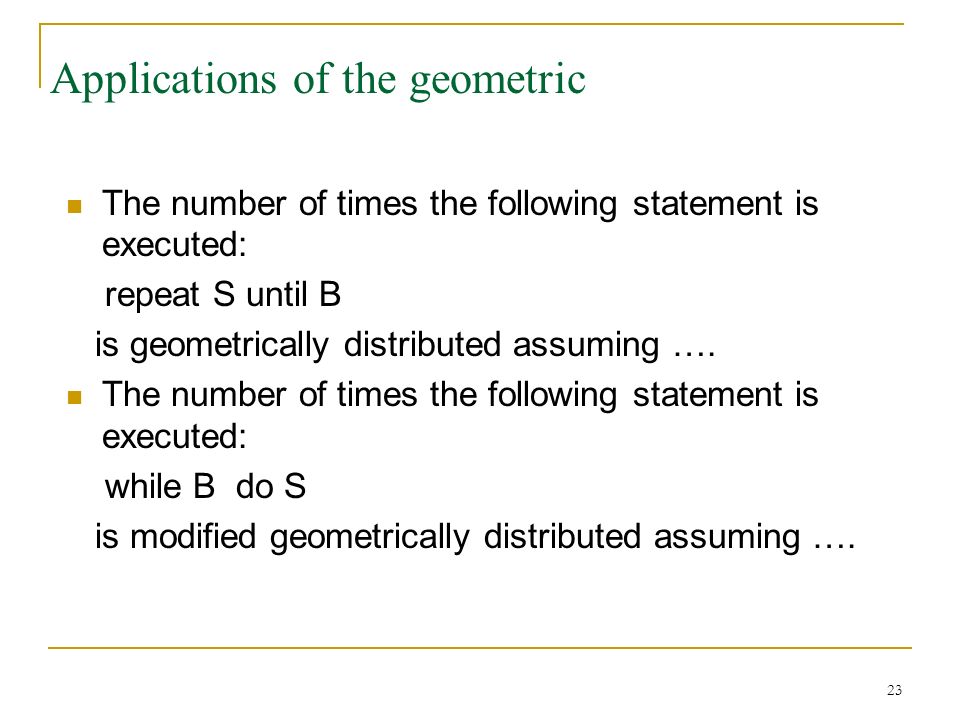 Applications of the geometric

The number of times the following statement is executed:

repeat S until B

is geometrically distributed assuming ….

The number of times the following statement is executed:

while B do S

is modified geometrically distributed assuming ….

23